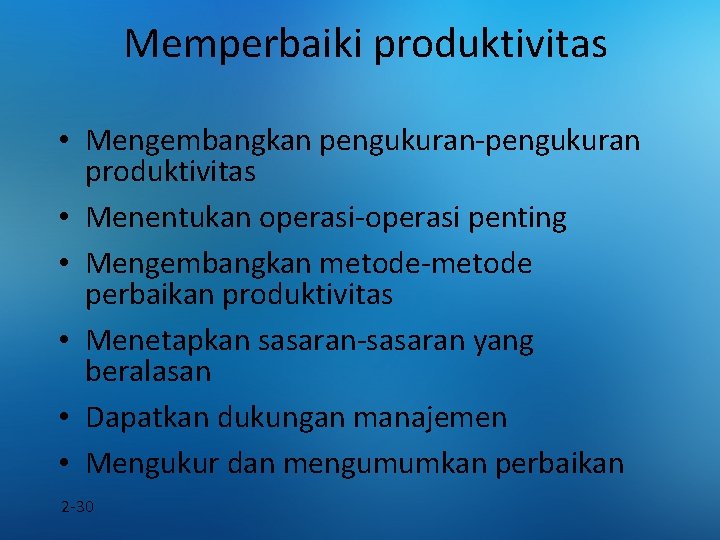 Memperbaiki produktivitas

• Mengembangkan pengukuran-pengukuran produktivitas
• Menentukan operasi-operasi penting
• Mengembangkan metode-metode perbaikan produktivitas
• Menetapkan sasaran-sasaran yang beralasan
• Dapatkan dukungan manajemen
• Mengukur dan mengumumkan perbaikan

2-30